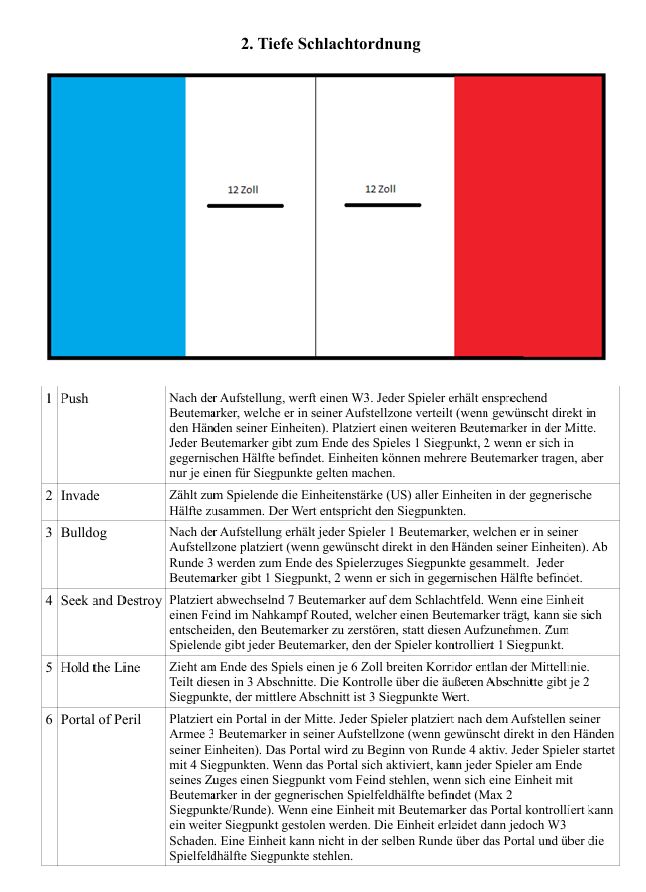 2. Tiefe Schlachtordnung

12 Zoll

12 Zoll

| 1 | Push | Nach der Aufstellung, werft einen W3. Jeder Spieler erhält ensprechend Beutemarker, welche er in seiner Aufstellzone verteilt (wenn gewünscht direkt in den Händen seiner Einheiten). Platziert einen weiteren Beutemarker in der Mitte. Jeder Beutemarker gibt zum Ende des Spieles 1 Siegpunkt, 2 wenn er sich in gegernischen Hälfte befindet. Einheiten können mehrere Beutemarker tragen, aber nur je einen für Siegpunkte gelten machen. |
|---|---|---|
| 2 | Invade | Zählt zum Spielende die Einheitenstärke (US) aller Einheiten in der gegnerische Hälfte zusammen. Der Wert entspricht den Siegpunkten. |
| 3 | Bulldog | Nach der Aufstellung erhält jeder Spieler 1 Beutemarker, welchen er in seiner Aufstellzone platziert (wenn gewünscht direkt in den Händen seiner Einheiten). Ab Runde 3 werden zum Ende des Spielerzuges Siegpunkte gesammelt. Jeder Beutemarker gibt 1 Siegpunkt, 2 wenn er sich in gegernischen Hälfte befindet. |
| 4 | Seek and Destroy | Platziert abwechselnd 7 Beutemarker auf dem Schlachtfeld. Wenn eine Einheit einen Feind im Nahkampf Routed, welcher einen Beutemarker trägt, kann sie sich entscheiden, den Beutemarker zu zerstören, statt diesen Aufzunehmen. Zum Spielende gibt jeder Beutemarker, den der Spieler kontrolliert 1 Siegpunkt. |
| 5 | Hold the Line | Zieht am Ende des Spiels einen je 6 Zoll breiten Korridor entlan der Mittellinie. Teilt diesen in 3 Abschnitte. Die Kontrolle über die äußeren Abschnitte gibt je 2 Siegpunkte, der mittlere Abschnitt ist 3 Siegpunkte Wert. |
| 6 | Portal of Peril | Platziert ein Portal in der Mitte. Jeder Spieler platziert nach dem Aufstellen seiner Armee 3 Beutemarker in seiner Aufstellzone (wenn gewünscht direkt in den Händen seiner Einheiten). Das Portal wird zu Beginn von Runde 4 aktiv. Jeder Spieler startet mit 4 Siegpunkten. Wenn das Portal sich aktiviert, kann jeder Spieler am Ende seines Zuges einen Siegpunkt vom Feind stehlen, wenn sich eine Einheit mit Beutemarker in der gegnerischen Spielfeldhälfte befindet (Max 2 Siegpunkte/Runde). Wenn eine Einheit mit Beutemarker das Portal kontrolliert kann ein weiter Siegpunkt gestolen werden. Die Einheit erleidet dann jedoch W3 Schaden. Eine Einheit kann nicht in der selben Runde über das Portal und über die Spielfeldhälfte Siegpunkte stehlen. |